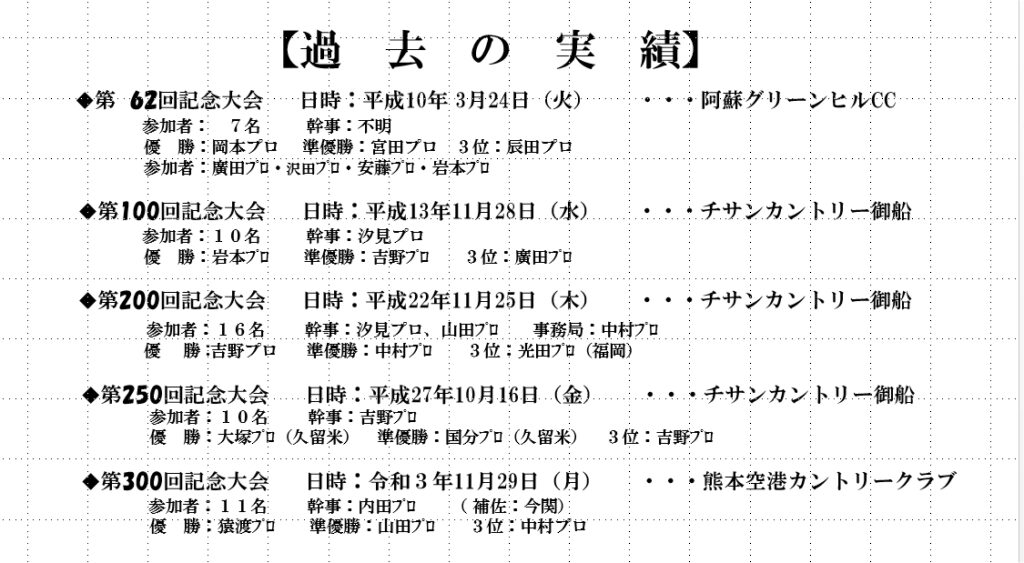 【過　去　の　実　績】

◆第　62回記念大会　　日時：平成10年 3月24日（火）　　・・・阿蘇グリーンヒルCC
参加者：　7名　　幹事：不明
優　勝：岡本プロ　準優勝：宮田プロ　3位：辰田プロ
参加者：廣田プロ・沢田プロ・安藤プロ・岩本プロ

◆第100回記念大会　　日時：平成13年11月28日（水）　　・・・チサンカントリー御船
参加者：１０名　　幹事：汐見プロ
優　勝：岩本プロ　準優勝：吉野プロ　3位：廣田プロ

◆第200回記念大会　　日時：平成22年11月25日（木）　　・・・チサンカントリー御船
参加者：１６名　　幹事：汐見プロ、山田プロ　　事務局：中村プロ
優　勝：吉野プロ　準優勝：中村プロ　3位：光田プロ（福岡）

◆第250回記念大会　　日時：平成27年10月16日（金）　　・・・チサンカントリー御船
参加者：１０名　　幹事：吉野プロ
優　勝：大塚プロ（久留米）　準優勝：国分プロ（久留米）　3位：吉野プロ

◆第300回記念大会　　日時：令和３年11月29日（月）　　・・・熊本空港カントリークラブ
参加者：１１名　　幹事：内田プロ　（補佐：今関）
優　勝：猿渡プロ　準優勝：山田プロ　3位：中村プロ